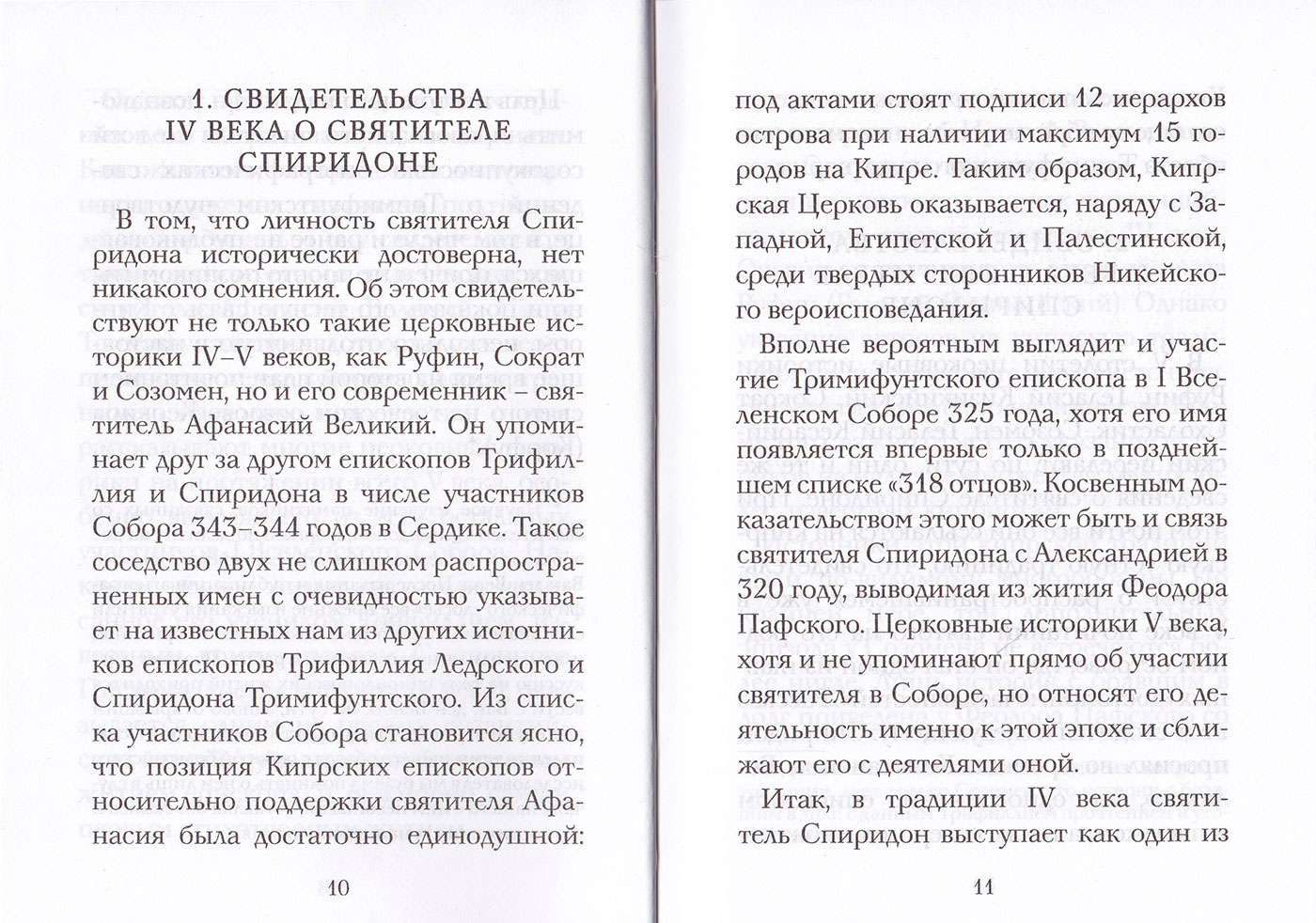 1. СВИДЕТЕЛЬСТВА IV ВЕКА О СВЯТИТЕЛЕ СПИРИДОНЕ

В том, что личность святителя Спиридона исторически достоверна, нет никакого сомнения. Об этом свидетельствуют не только такие церковные историки IV–V веков, как Руфин, Сократ и Созомен, но и его современник – святитель Афанасий Великий. Он упоминает друг за другом епископов Трифиллия и Спиридона в числе участников Собора 343–344 годов в Сердике. Такое соседство двух не слишком распространенных имен с очевидностью указывает на известных нам из других источников епископов Трифиллия Ледрского и Спиридона Тримифунтского. Из списка участников Собора становится ясно, что позиция Кипрских епископов относительно поддержки святителя Афанасия была достаточно единодушной:

10

под актами стоят подписи 12 иерархов острова при наличии максимум 15 городов на Кипре. Таким образом, Кипрская Церковь оказывается, наряду с Западной, Египетской и Палестинской, среди твердых сторонников Никейского вероисповедания.

Вполне вероятным выглядит и участие Тримифунтского епископа в I Вселенском Соборе 325 года, хотя его имя появляется впервые только в позднейшем списке «318 отцов». Косвенным доказательством этого может быть и связь святителя Спиридона с Александрией в 320 году, выводимая из жития Феодора Пафского. Церковные историки V века, хотя и не упоминают прямо об участии святителя в Соборе, но относят его деятельность именно к этой эпохе и сближают его с деятелями оной.

Итак, в традиции IV века святитель Спиридон выступает как один из

11